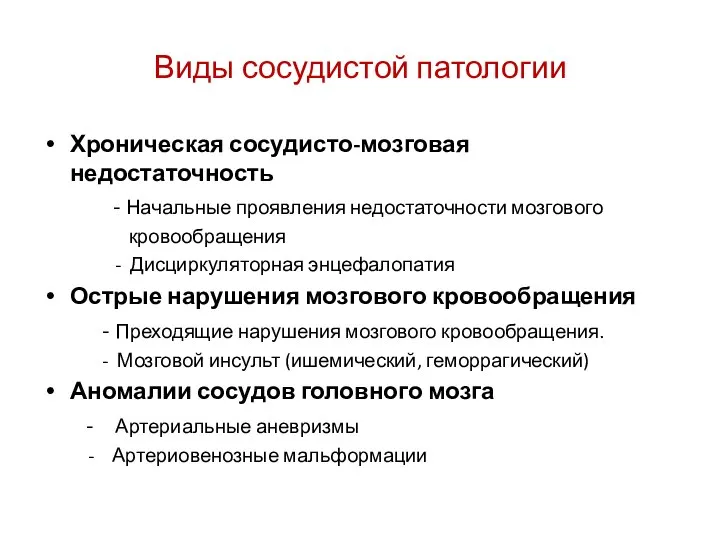 Виды сосудистой патологии

• Хроническая сосудисто-мозговая недостаточность

- Начальные проявления недостаточности мозгового кровообращения

- Дисциркуляторная энцефалопатия

• Острые нарушения мозгового кровообращения

- Преходящие нарушения мозгового кровообращения.

- Мозговой инсульт (ишемический, геморрагический)

• Аномалии сосудов головного мозга

- Артериальные аневризмы

- Артериовенозные мальформации